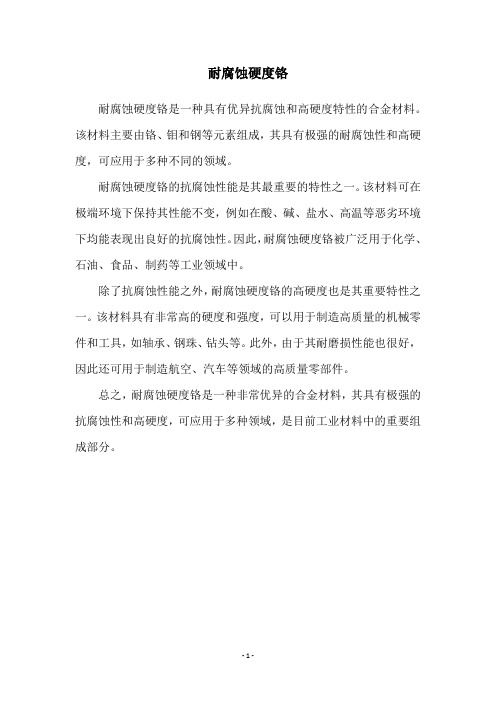 耐腐蚀硬度铬

耐腐蚀硬度铬是一种具有优异抗腐蚀和高硬度特性的合金材料。该材料主要由铬、钼和钢等元素组成，其具有极强的耐腐蚀性和高硬度，可应用于多种不同的领域。

耐腐蚀硬度铬的抗腐蚀性能是其最重要的特性之一。该材料可在极端环境下保持其性能不变，例如在酸、碱、盐水、高温等恶劣环境下均能表现出良好的抗腐蚀性。因此，耐腐蚀硬度铬被广泛用于化学、石油、食品、制药等工业领域中。

除了抗腐蚀性能之外，耐腐蚀硬度铬的高硬度也是其重要特性之一。该材料具有非常高的硬度和强度，可以用于制造高质量的机械零件和工具，如轴承、钢珠、钻头等。此外，由于其耐磨损性能也很好，因此还可用于制造航空、汽车等领域的高质量零部件。

总之，耐腐蚀硬度铬是一种非常优异的合金材料，其具有极强的抗腐蚀性和高硬度，可应用于多种领域，是目前工业材料中的重要组成部分。

- 1 -